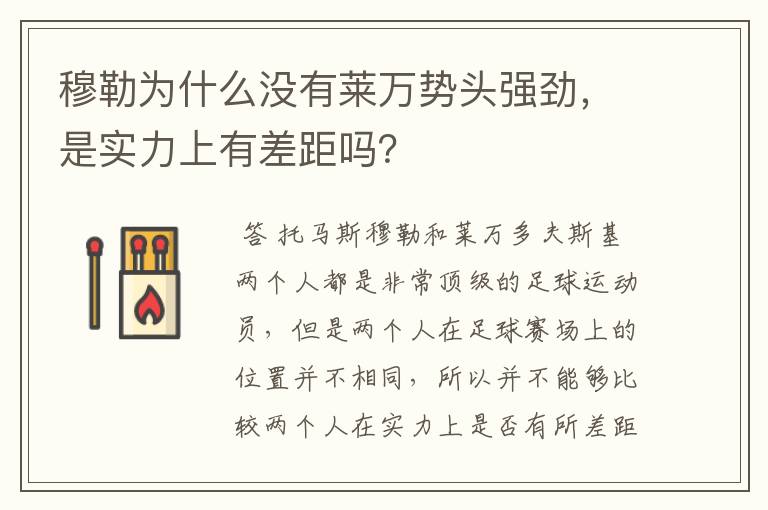 穆勒为什么没有莱万势头强劲，是实力上有差距吗？

答 托马斯穆勒和莱万多夫斯基两个人都是非常顶级的足球运动员，但是两个人在足球赛场上的位置并不相同，所以并不能够比较两个人在实力上是否有所差距